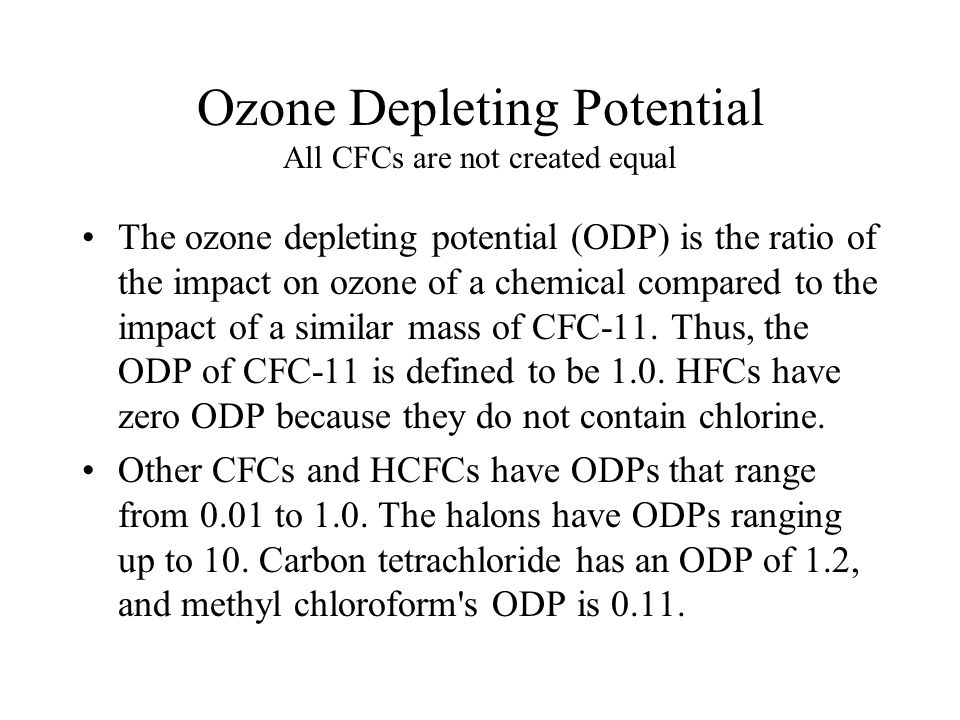 Ozone Depleting Potential
All CFCs are not created equal

• The ozone depleting potential (ODP) is the ratio of the impact on ozone of a chemical compared to the impact of a similar mass of CFC-11. Thus, the ODP of CFC-11 is defined to be 1.0. HFCs have zero ODP because they do not contain chlorine.

• Other CFCs and HCFCs have ODPs that range from 0.01 to 1.0. The halons have ODPs ranging up to 10. Carbon tetrachloride has an ODP of 1.2, and methyl chloroform's ODP is 0.11.